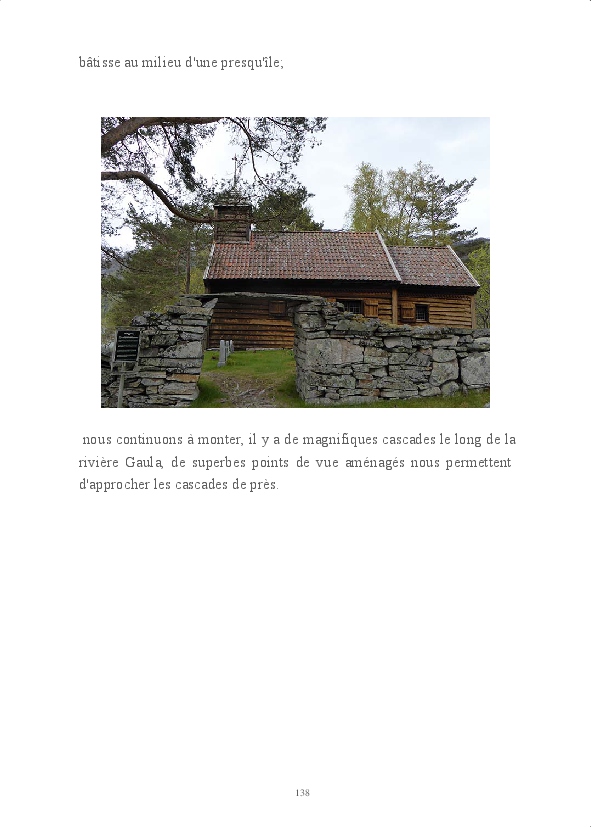 bâtisse au milieu d'une presqu'île;

nous continuons à monter, il y a de magnifiques cascades le long de la rivière Gaula, de superbes points de vue aménagés nous permettent d'approcher les cascades de près.

138